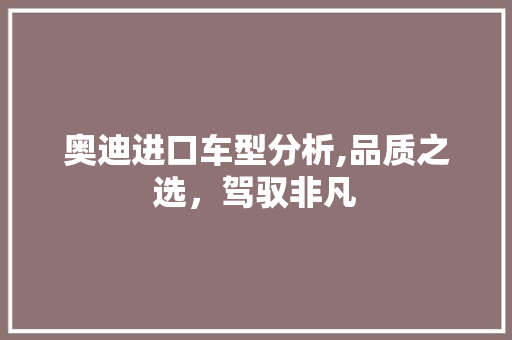 奥迪进口车型分析,品质之选，驾驭非凡